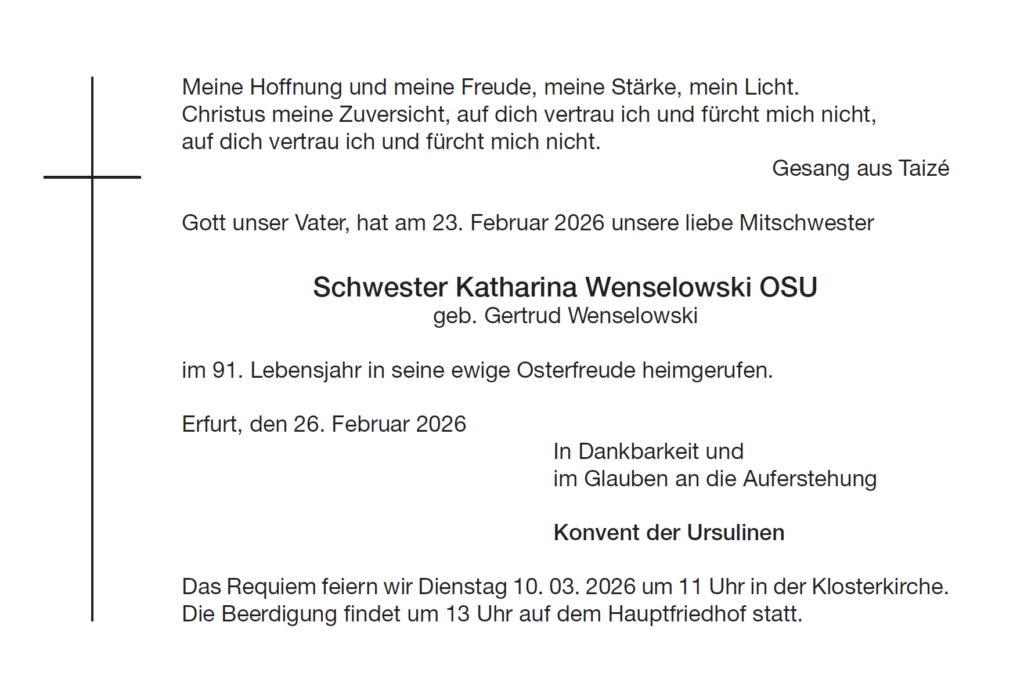 Meine Hoffnung und meine Freude, meine Stärke, mein Licht.
Christus meine Zuversicht, auf dich vertrau ich und fürcht mich nicht,
auf dich vertrau ich und fürcht mich nicht.

Gesang aus Taizé

Gott unser Vater, hat am 23. Februar 2026 unsere liebe Mitschwester

Schwester Katharina Wenselowski OSU
geb. Gertrud Wenselowski

im 91. Lebensjahr in seine ewige Osterfreude heimgerufen.

Erfurt, den 26. Februar 2026

In Dankbarkeit und
im Glauben an die Auferstehung

Konvent der Ursulinen

Das Requiem feiern wir Dienstag 10. 03. 2026 um 11 Uhr in der Klosterkirche.
Die Beerdigung findet um 13 Uhr auf dem Hauptfriedhof statt.